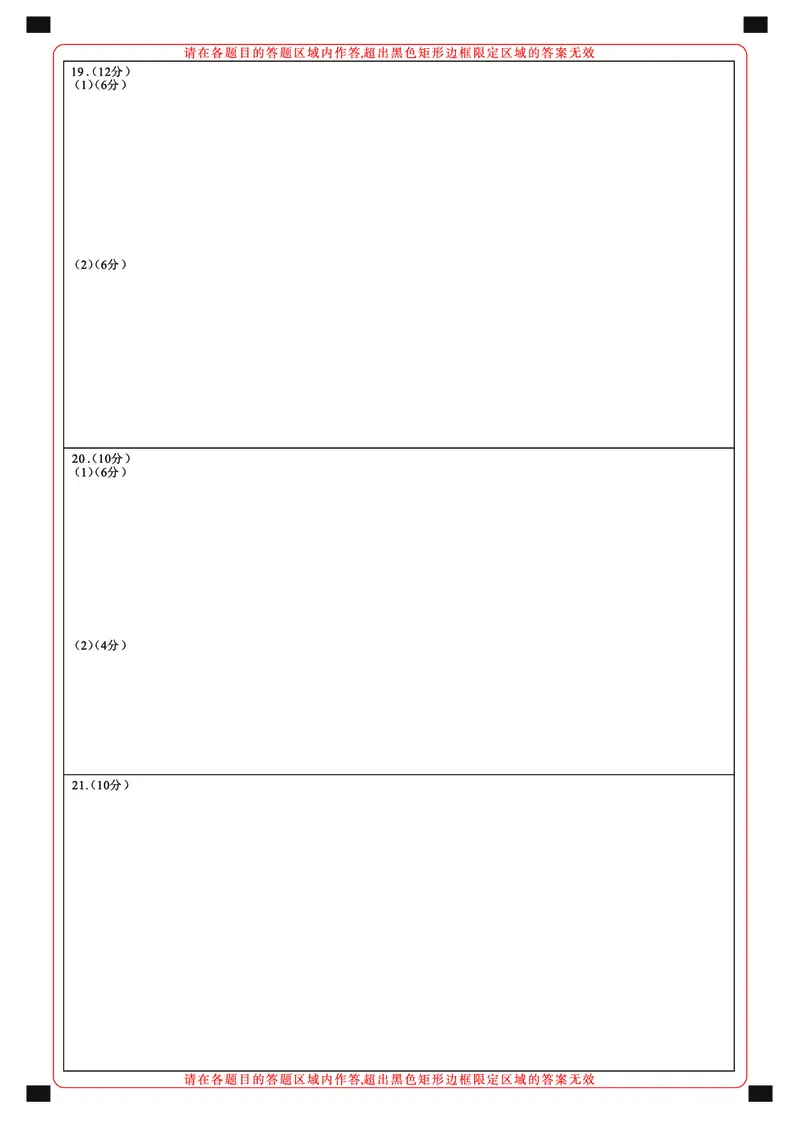 请在各题目的答题区域内作答,超出黑色矩形边框限定区域的答案无效

19.(12分)
(1)(6分)

(2)(6分)

20.(10分)
(1)(6分)

(2)(4分)

21.(10分)

请在各题目的答题区域内作答,超出黑色矩形边框限定区域的答案无效